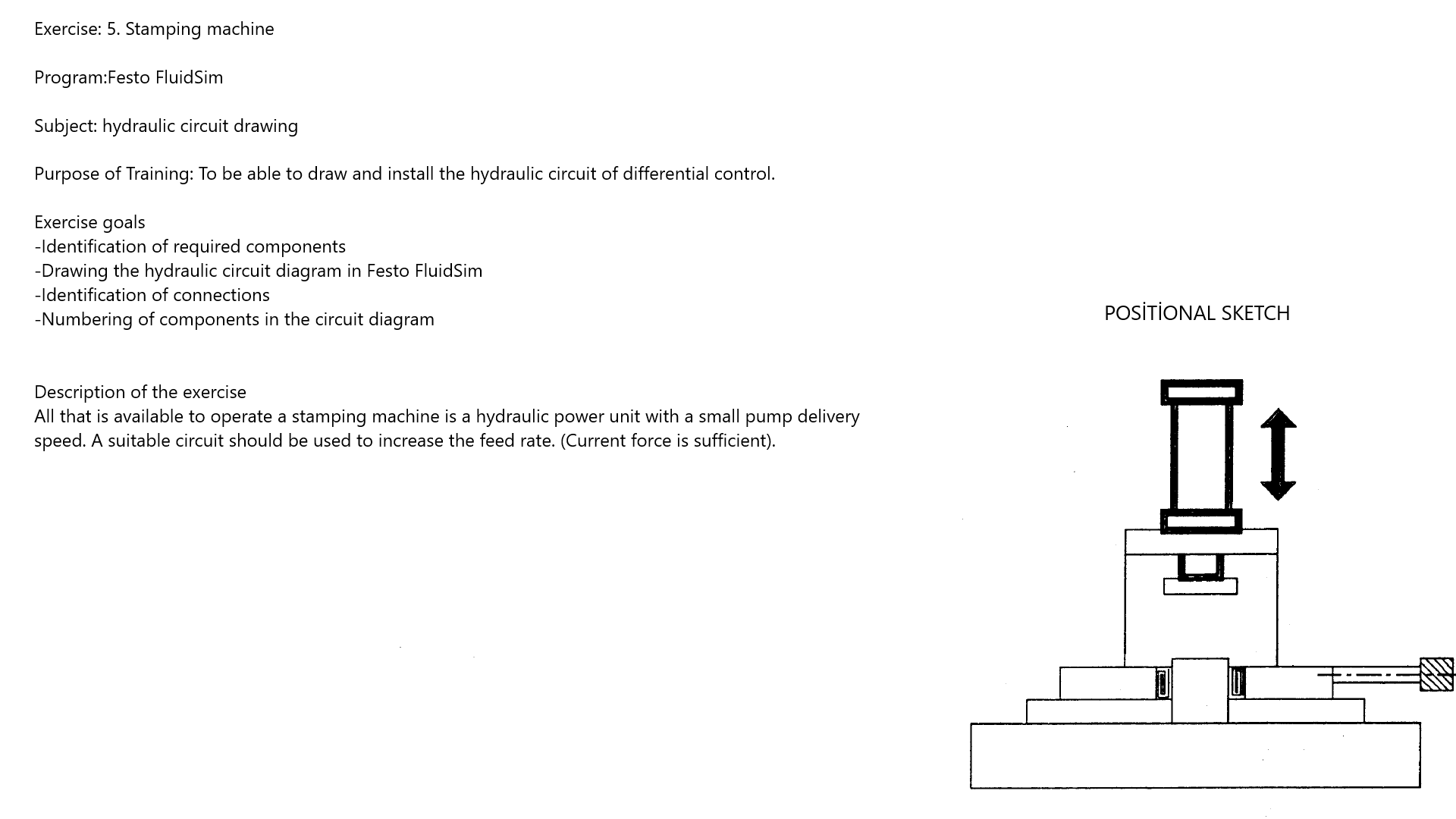 Exercise: 5. Stamping machine

Program:Festo FluidSim

Subject: hydraulic circuit drawing

Purpose of Training: To be able to draw and install the hydraulic circuit of differential control.

Exercise goals
-Identification of required components
-Drawing the hydraulic circuit diagram in Festo FluidSim
-Identification of connections
-Numbering of components in the circuit diagram

Description of the exercise
All that is available to operate a stamping machine is a hydraulic power unit with a small pump delivery speed. A suitable circuit should be used to increase the feed rate. (Current force is sufficient).

POSİTİONAL SKETCH